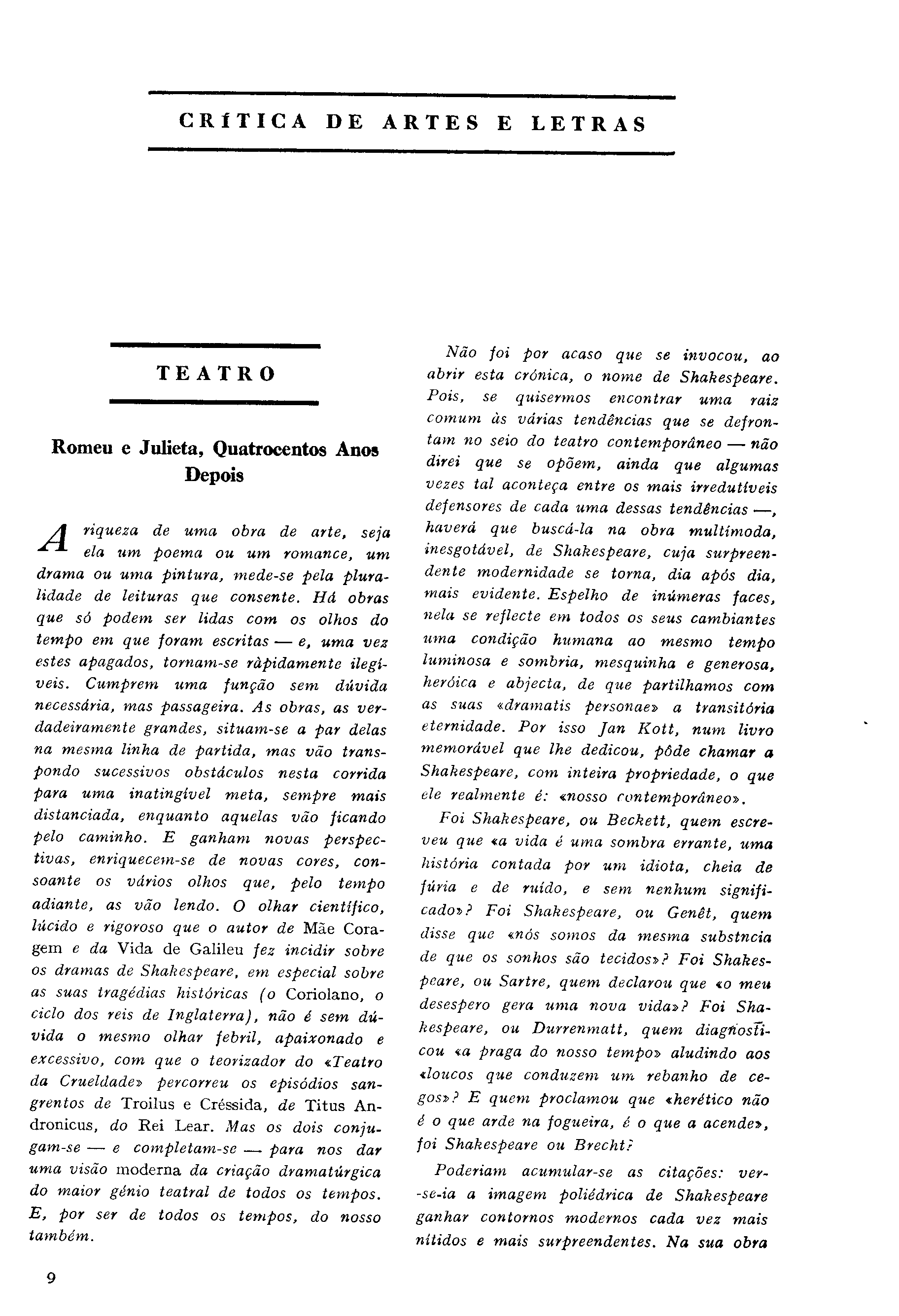 CRÍTICA DE ARTES E LETRAS

TEATRO

Romeu e Julieta, Quatrocentos Anos Depois

A riqueza de uma obra de arte, seja ela um poema ou um romance, um drama ou uma pintura, mede-se pela pluralidade de leituras que consente. Há obras que só podem ser lidas com os olhos do tempo em que foram escritas — e, uma vez estes apagados, tornam-se ràpidamente ilegíveis. Cumprem uma função sem dúvida necessária, mas passageira. As obras, as verdadeiramente grandes, situam-se a par delas na mesma linha de partida, mas vão transpondo sucessivos obstáculos nesta corrida para uma inatingível meta, sempre mais distanciada, enquanto aquelas vão ficando pelo caminho. E ganham novas perspectivas, enriquecem-se de novas cores, consoante os vários olhos que, pelo tempo adiante, as vão lendo. O olhar científico, lúcido e rigoroso que o autor de Mãe Coragem e da Vida de Galileu fez incidir sobre os dramas de Shakespeare, em especial sobre as suas tragédias históricas (o Coriolano, o ciclo dos reis de Inglaterra), não é sem dúvida o mesmo olhar febril, apaixonado e excessivo, com que o teorizador do «Teatro da Crueldade» percorreu os episódios sangrentos de Troilus e Créssida, de Titus Andronicus, do Rei Lear. Mas os dois conjugam-se — e completam-se — para nos dar uma visão moderna da criação dramatúrgica do maior génio teatral de todos os tempos. E, por ser de todos os tempos, do nosso também.

Não foi por acaso que se invocou, ao abrir esta crónica, o nome de Shakespeare. Pois, se quisermos encontrar uma raiz comum às várias tendências que se defrontam no seio do teatro contemporâneo — não direi que se opõem, ainda que algumas vezes tal aconteça entre os mais irredutíveis defensores de cada uma dessas tendências —, haverá que buscá-la na obra multímoda, inesgotável, de Shakespeare, cuja surpreendente modernidade se torna, dia após dia, mais evidente. Espelho de inúmeras faces, nela se reflecte em todos os seus cambiantes uma condição humana ao mesmo tempo luminosa e sombria, mesquinha e generosa, heróica e abjecta, de que partilhamos com as suas «dramatis personae» a transitória eternidade. Por isso Jan Kott, num livro memorável que lhe dedicou, pôde chamar a Shakespeare, com inteira propriedade, o que ele realmente é: «nosso contemporâneo».

Foi Shakespeare, ou Beckett, quem escreveu que «a vida é uma sombra errante, uma história contada por um idiota, cheia de fúria e de ruído, e sem nenhum significado»? Foi Shakespeare, ou Genêt, quem disse que «nós somos da mesma substncia de que os sonhos são tecidos»? Foi Shakespeare, ou Sartre, quem declarou que «o meu desespero gera uma nova vida»? Foi Shakespeare, ou Durrenmatt, quem diagnosticou «a praga do nosso tempo» aludindo aos «loucos que conduzem um rebanho de cegos»? E quem proclamou que «herético não é o que arde na fogueira, é o que a acende», foi Shakespeare ou Brecht?

Poderiam acumular-se as citações: ver-se-ia a imagem poliédrica de Shakespeare ganhar contornos modernos cada vez mais nítidos e mais surpreendentes. Na sua obra

9